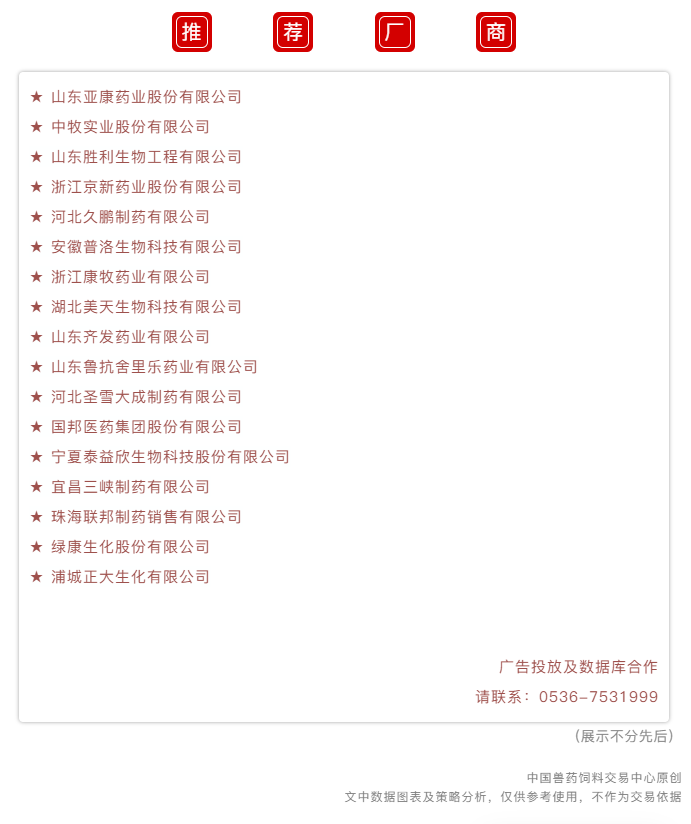 推 荐 厂 商

★ 山东亚康药业股份有限公司
★ 中牧实业股份有限公司
★ 山东胜利生物工程有限公司
★ 浙江京新药业股份有限公司
★ 河北久鹏制药有限公司
★ 安徽普洛生物科技有限公司
★ 浙江康牧药业有限公司
★ 湖北美天生物科技有限公司
★ 山东齐发药业有限公司
★ 山东鲁抗舍里乐药业有限公司
★ 河北圣雪大成制药有限公司
★ 国邦医药集团股份有限公司
★ 宁夏泰益欣生物科技股份有限公司
★ 宜昌三峡制药有限公司
★ 珠海联邦制药销售有限公司
★ 绿康生化股份有限公司
★ 浦城正大生化有限公司

广告投放及数据库合作
请联系：0536-7531999

(展示不分先后)

中国兽药饲料交易中心原创
文中数据图表及策略分析，仅供参考使用，不作为交易依据